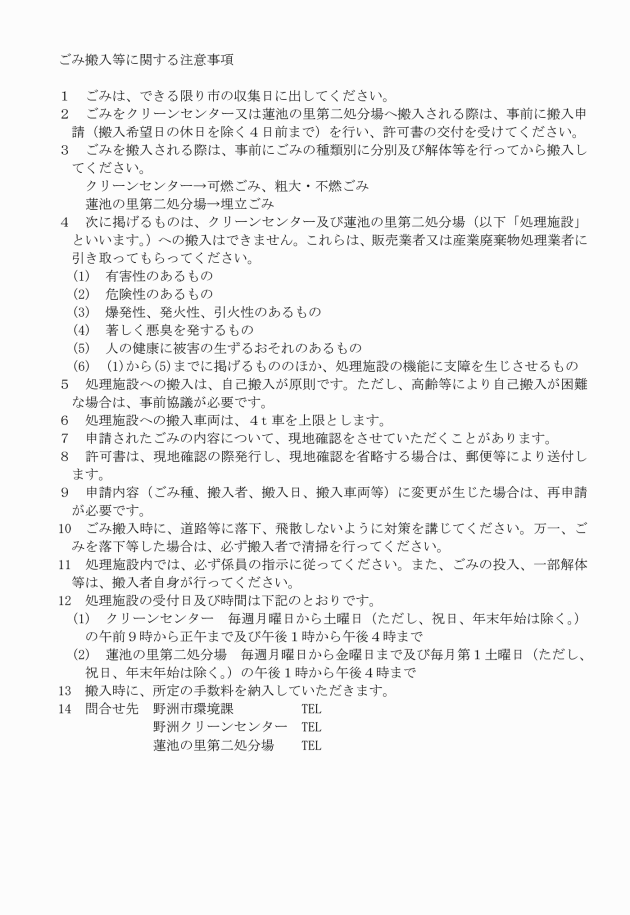 ごみ搬入等に関する注意事項

1　ごみは、できる限り市の収集日に出してください。

2　ごみをクリーンセンター又は蓮池の里第二処分場へ搬入される際は、事前に搬入申請（搬入希望日の休日を除く4日前まで）を行い、許可書の交付を受けてください。

3　ごみを搬入される際は、事前にごみの種類別に分別及び解体等を行ってから搬入してください。
　クリーンセンター→可燃ごみ、粗大・不燃ごみ
　蓮池の里第二処分場→埋立ごみ

4　次に掲げるものは、クリーンセンター及び蓮池の里第二処分場（以下「処理施設」といいます。）への搬入はできません。これらは、販売業者又は産業廃棄物処理業者に引き取ってもらってください。
(1)　有害性のあるもの
(2)　危険性のあるもの
(3)　爆発性、発火性、引火性のあるもの
(4)　著しく悪臭を発するもの
(5)　人の健康に被害の生ずるおそれのあるもの
(6)　(1)から(5)までに掲げるもののほか、処理施設の機能に支障を生じさせるもの

5　処理施設への搬入は、自己搬入が原則です。ただし、高齢等により自己搬入が困難な場合は、事前協議が必要です。

6　処理施設への搬入車両は、4ｔ車を上限とします。

7　申請されたごみの内容について、現地確認をさせていただくことがあります。

8　許可書は、現地確認の際発行し、現地確認を省略する場合は、郵便等により送付します。

9　申請内容（ごみ種、搬入者、搬入日、搬入車両等）に変更が生じた場合は、再申請が必要です。

10　ごみ搬入時に、道路等に落下、飛散しないように対策を講じてください。万一、ごみを落下等した場合は、必ず搬入者で清掃を行ってください。

11　処理施設内では、必ず係員の指示に従ってください。また、ごみの投入、一部解体等は、搬入者自身が行ってください。

12　処理施設の受付日及び時間は下記のとおりです。
(1)　クリーンセンター　毎週月曜日から土曜日（ただし、祝日、年末年始は除く。）の午前9時から正午まで及び午後1時から午後4時まで
(2)　蓮池の里第二処分場　毎週月曜日から金曜日まで及び毎月第1土曜日（ただし、祝日、年末年始は除く。）の午後1時から午後4時まで

13　搬入時に、所定の手数料を納入していただきます。

14　問合せ先　野洲市環境課　TEL
　野洲クリーンセンター　TEL
　蓮池の里第二処分場　TEL